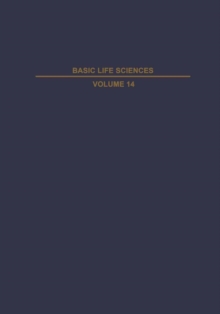 BASIC LIFE SCIENCES

VOLUME 14